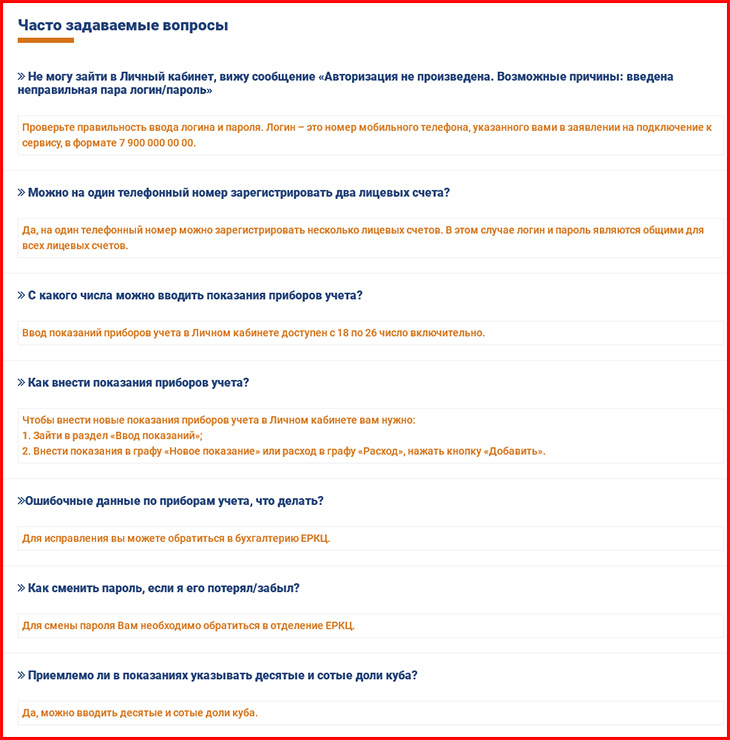 Часто задаваемые вопросы

» Не могу зайти в Личный кабинет, вижу сообщение «Авторизация не произведена. Возможные причины: введена неправильная пара логин/пароль»

Проверьте правильность ввода логина и пароля. Логин – это номер мобильного телефона, указанного вами в заявлении на подключение к сервису, в формате 7 900 000 00 00.

» Можно на один телефонный номер зарегистрировать два лицевых счета?

Да, на один телефонный номер можно зарегистрировать несколько лицевых счетов. В этом случае логин и пароль являются общими для всех лицевых счетов.

» С какого числа можно вводить показания приборов учета?

Ввод показаний приборов учета в Личном кабинете доступен с 18 по 26 число включительно.

» Как внести показания приборов учета?

Чтобы внести новые показания приборов учета в Личном кабинете вам нужно:
1. Зайти в раздел «Ввод показаний»;
2. Внести показания в графу «Новое показание» или расход в графу «Расход», нажать кнопку «Добавить».

»Ошибочные данные по приборам учета, что делать?

Для исправления вы можете обратиться в бухгалтерию ЕРКЦ.

» Как сменить пароль, если я его потерял/забыл?

Для смены пароля Вам необходимо обратиться в отделение ЕРКЦ.

» Приемлемо ли в показаниях указывать десятые и сотые доли куба?

Да, можно вводить десятые и сотые доли куба.